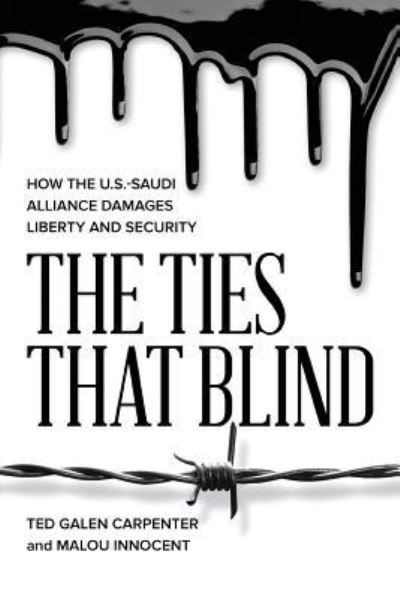 HOW THE U.S.-SAUDI ALLIANCE DAMAGES LIBERTY AND SECURITY

THE TIES THAT BLIND

TED GALEN CARPENTER and MALOU INNOCENT